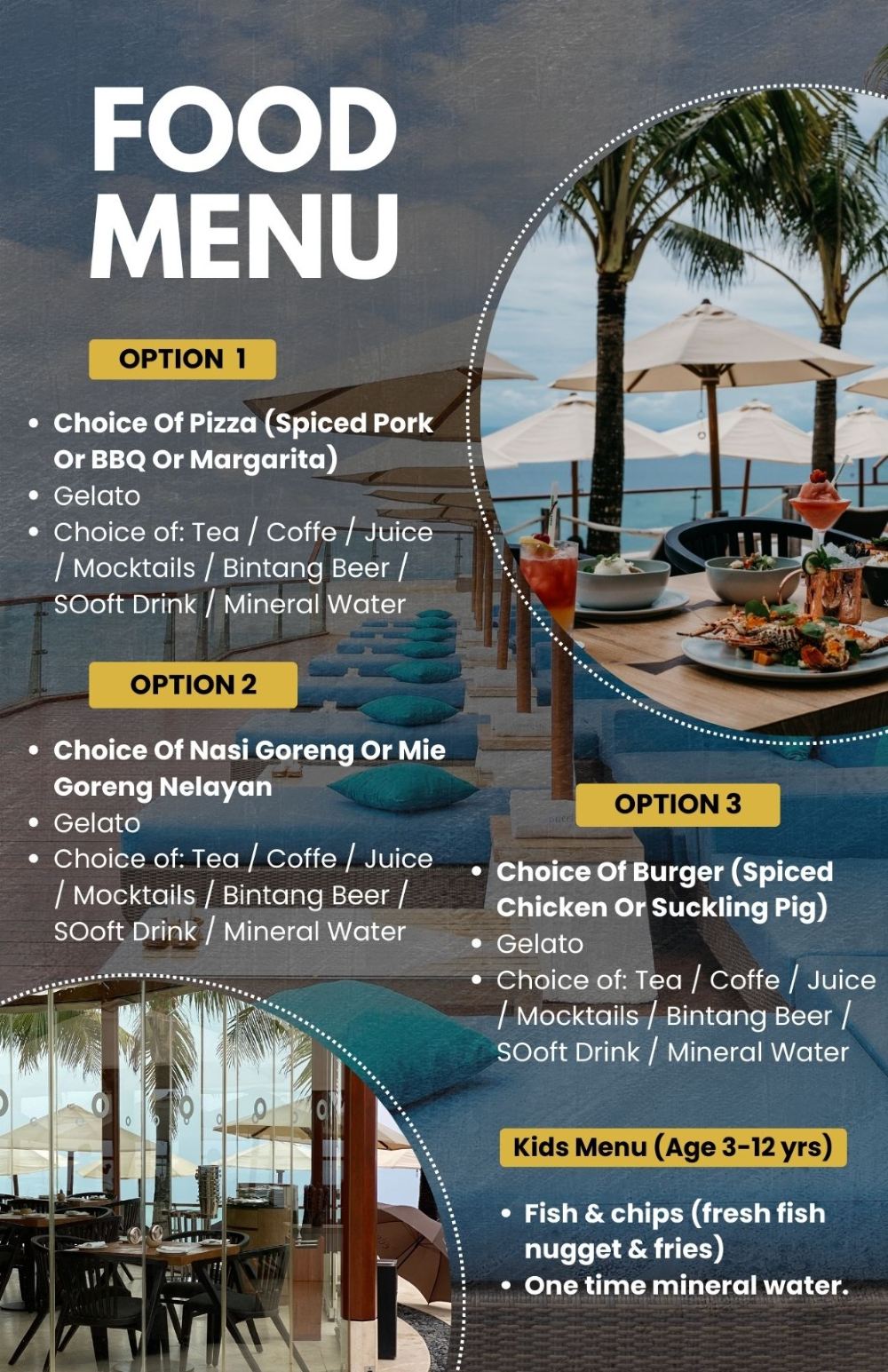 FOOD MENU

OPTION 1

• Choice Of Pizza (Spiced Pork Or BBQ Or Margarita)
• Gelato
• Choice of: Tea / Coffe / Juice / Mocktails / Bintang Beer / SOoft Drink / Mineral Water

OPTION 2

• Choice Of Nasi Goreng Or Mie Goreng Nelayan
• Gelato
• Choice of: Tea / Coffe / Juice / Mocktails / Bintang Beer / SOoft Drink / Mineral Water

OPTION 3

• Choice Of Burger (Spiced Chicken Or Suckling Pig)
• Gelato
• Choice of: Tea / Coffe / Juice / Mocktails / Bintang Beer / SOoft Drink / Mineral Water

Kids Menu (Age 3-12 yrs)

• Fish & chips (fresh fish nugget & fries)
• One time mineral water.